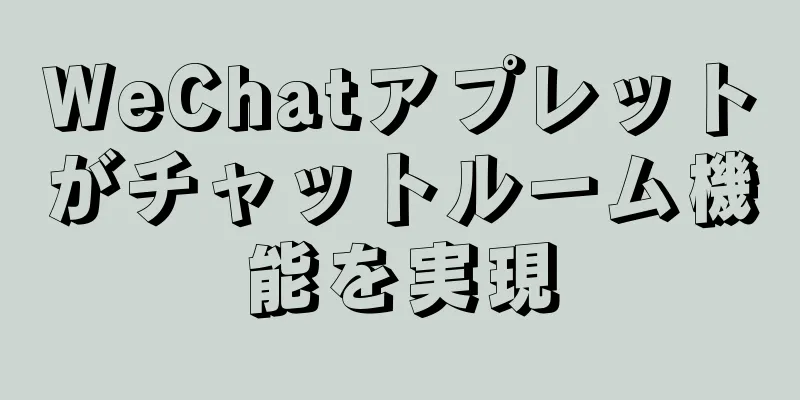 WeChatアプレットがチャットルーム機能を実現